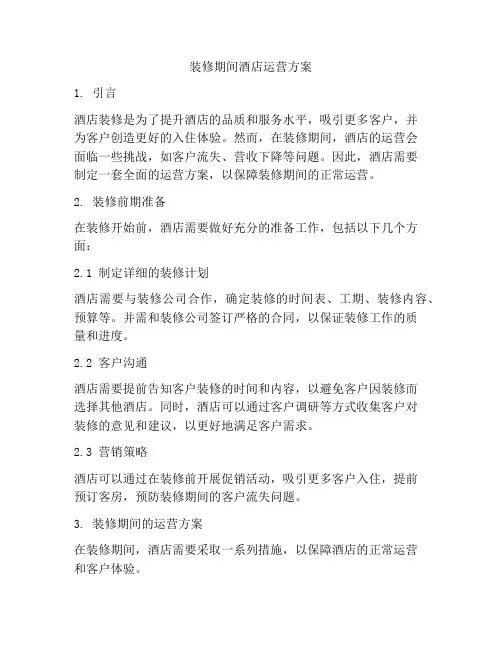 装修期间酒店运营方案

1. 引言

酒店装修是为了提升酒店的品质和服务水平，吸引更多客户，并为客户创造更好的入住体验。然而，在装修期间，酒店的运营会面临一些挑战，如客户流失、营收下降等问题。因此，酒店需要制定一套全面的运营方案，以保障装修期间的正常运营。

2. 装修前期准备

在装修开始前，酒店需要做好充分的准备工作，包括以下几个方面：

2.1 制定详细的装修计划

酒店需要与装修公司合作，确定装修的时间表、工期、装修内容、预算等。并需和装修公司签订严格的合同，以保证装修工作的质量和进度。

2.2 客户沟通

酒店需要提前告知客户装修的时间和内容，以避免客户因装修而选择其他酒店。同时，酒店可以通过客户调研等方式收集客户对装修的意见和建议，以更好地满足客户需求。

2.3 营销策略

酒店可以通过在装修前开展促销活动，吸引更多客户入住，提前预订客房，预防装修期间的客户流失问题。

3. 装修期间的运营方案

在装修期间，酒店需要采取一系列措施，以保障酒店的正常运营和客户体验。